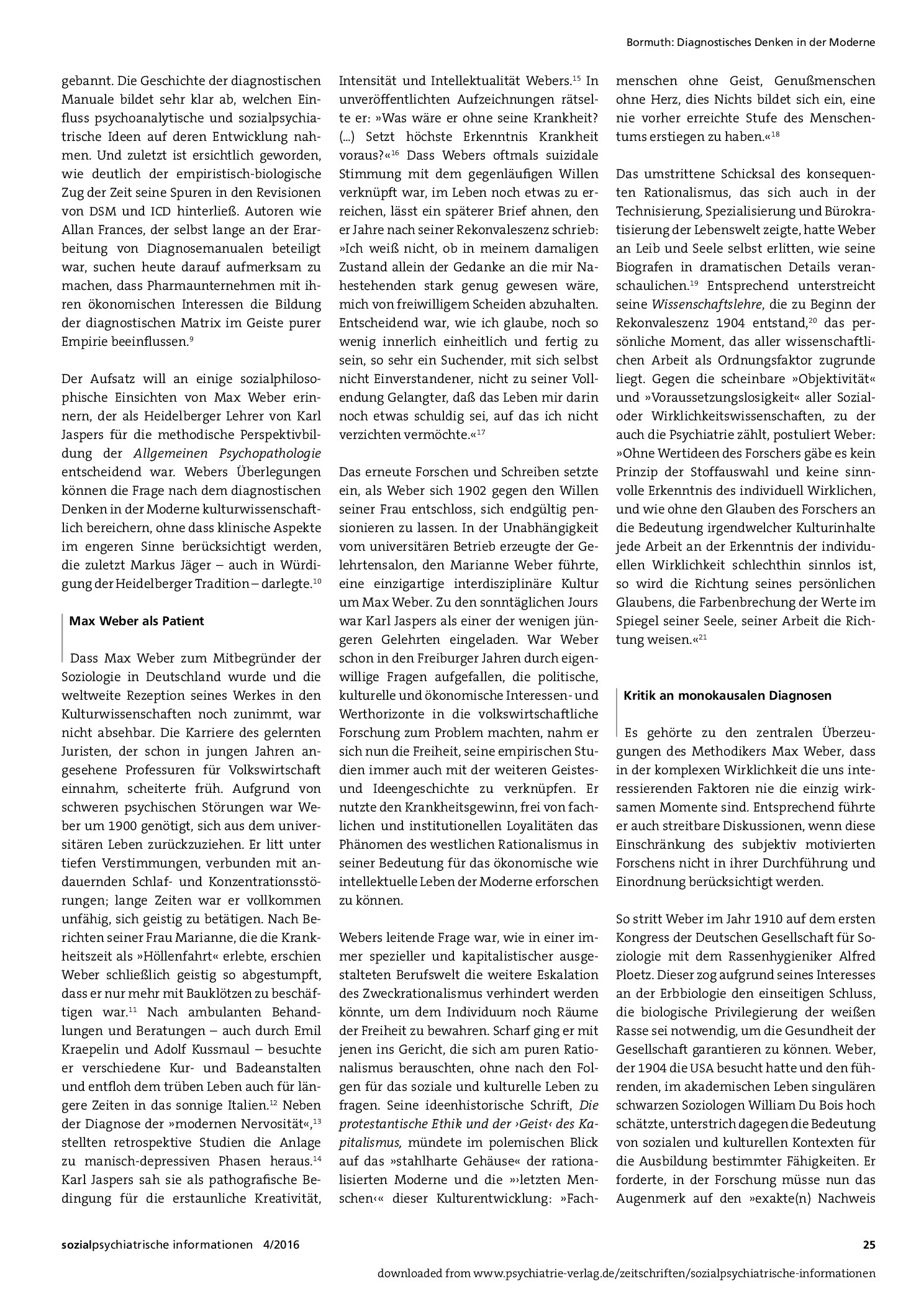 Bormuth: Diagnostisches Denken in der Moderne

gebannt. Die Geschichte der diagnostischen Manuale bildet sehr klar ab, welchen Einfluss psychoanalytische und sozialpsychiatrische Ideen auf deren Entwicklung nahmen. Und zuletzt ist ersichtlich geworden, wie deutlich der empiristisch-biologische Zug der Zeit seine Spuren in den Revisionen von DSM und ICD hinterließ. Autoren wie Allan Frances, der selbst lange an der Erarbeitung von Diagnosemanualen beteiligt war, suchen heute darauf aufmerksam zu machen, dass Pharmaunternehmen mit ihren ökonomischen Interessen die Bildung der diagnostischen Matrix im Geiste purer Empirie beeinflussen.$^{9}$

Der Aufsatz will an einige sozialphilosophische Einsichten von Max Weber erinnern, der als Heidelberger Lehrer von Karl Jaspers für die methodische Perspektivbildung der Allgemeinen Psychopathologie entscheidend war. Webers Überlegungen können die Frage nach dem diagnostischen Denken in der Moderne kulturwissenschaftlich bereichern, ohne dass klinische Aspekte im engeren Sinne berücksichtigt werden, die zuletzt Markus Jäger – auch in Würdigung der Heidelberger Tradition – darlegte.$^{10}$

Max Weber als Patient

Dass Max Weber zum Mitbegründer der Soziologie in Deutschland wurde und die weltweite Rezeption seines Werkes in den Kulturwissenschaften noch zunimmt, war nicht absehbar. Die Karriere des gelernten Juristen, der schon in jungen Jahren angesehene Professuren für Volkswirtschaft einnahm, scheiterte früh. Aufgrund von schweren psychischen Störungen war Weber um 1900 genötigt, sich aus dem universitären Leben zurückzuziehen. Er litt unter tiefen Verstimmungen, verbunden mit andauernden Schlaf- und Konzentrationsstörungen; lange Zeiten war er vollkommen unfähig, sich geistig zu betätigen. Nach Berichten seiner Frau Marianne, die die Krankheitszeit als »Höllenfahrt« erlebte, erschien Weber schließlich geistig so abgestumpft, dass er nur mehr mit Bauklötzen zu beschäftigen war.$^{11}$ Nach ambulanten Behandlungen und Beratungen – auch durch Emil Kraepelin und Adolf Kussmaul – besuchte er verschiedene Kur- und Badeanstalten und entfloh dem trüben Leben auch für längere Zeiten in das sonnige Italien.$^{12}$ Neben der Diagnose der »modernen Nervosität«,$^{13}$ stellten retrospektive Studien die Anlage zu manisch-depressiven Phasen heraus.$^{14}$ Karl Jaspers sah sie als pathografische Bedingung für die erstaunliche Kreativität, Intensität und Intellektualität Webers.$^{15}$ In unveröffentlichten Aufzeichnungen rätselte er: »Was wäre er ohne seine Krankheit? (...) Setzt höchste Erkenntnis Krankheit voraus?«$^{16}$ Dass Webers oftmals suizidale Stimmung mit dem gegenläufigen Willen verknüpft war, im Leben noch etwas zu erreichen, lässt ein späterer Brief ahnen, den er Jahre nach seiner Rekonvaleszenz schrieb: »Ich weiß nicht, ob in meinem damaligen Zustand allein der Gedanke an die mir Nahestehenden stark genug gewesen wäre, mich von freiwilligem Scheiden abzuhalten. Entscheidend war, wie ich glaube, noch so wenig innerlich einheitlich und fertig zu sein, so sehr ein Suchender, mit sich selbst nicht Einverstandener, nicht zu seiner Vollendung Gelangter, daß das Leben mir darin noch etwas schuldig sei, auf das ich nicht verzichten vermöchte.«$^{17}$

Das erneute Forschen und Schreiben setzte ein, als Weber sich 1902 gegen den Willen seiner Frau entschloss, sich endgültig pensionieren zu lassen. In der Unabhängigkeit vom universitären Betrieb erzeugte der Gelehrtensalon, den Marianne Weber führte, eine einzigartige interdisziplinäre Kultur um Max Weber. Zu den sonntäglichen Jours war Karl Jaspers als einer der wenigen jüngeren Gelehrten eingeladen. War Weber schon in den Freiburger Jahren durch eigenwillige Fragen aufgefallen, die politische, kulturelle und ökonomische Interessen- und Werthorizonte in die volkswirtschaftliche Forschung zum Problem machten, nahm er sich nun die Freiheit, seine empirischen Studien immer auch mit der weiteren Geistes- und Ideengeschichte zu verknüpfen. Er nutzte den Krankheitsgewinn, frei von fachlichen und institutionellen Loyalitäten das Phänomen des westlichen Rationalismus in seiner Bedeutung für das ökonomische wie intellektuelle Leben der Moderne erforschen zu können.

Webers leitende Frage war, wie in einer immer spezieller und kapitalistischer ausgestalteten Berufswelt die weitere Eskalation des Zweckrationalismus verhindert werden könnte, um dem Individuum noch Räume der Freiheit zu bewahren. Scharf ging er mit jenen ins Gericht, die sich am puren Rationalismus berauschten, ohne nach den Folgen für das soziale und kulturelle Leben zu fragen. Seine ideenhistorische Schrift, Die protestantische Ethik und der ›Geist‹ des Kapitalismus, mündete im polemischen Blick auf das »stahlharte Gehäuse« der rationalisierten Moderne und die »›letzten Menschen‹« dieser Kulturentwicklung: »Fachmenschen ohne Geist, Genußmenschen ohne Herz, dies Nichts bildet sich ein, eine nie vorher erreichte Stufe des Menschentums erstiegen zu haben.«$^{18}$

Das umstrittene Schicksal des konsequenten Rationalismus, das sich auch in der Technisierung, Spezialisierung und Bürokratisierung der Lebenswelt zeigte, hatte Weber an Leib und Seele selbst erlitten, wie seine Biografen in dramatischen Details veranschaulichen.$^{19}$ Entsprechend unterstreicht seine Wissenschaftslehre, die zu Beginn der Rekonvaleszenz 1904 entstand,$^{20}$ das persönliche Moment, das aller wissenschaftlichen Arbeit als Ordnungsfaktor zugrunde liegt. Gegen die scheinbare »Objektivität« und »Voraussetzungslosigkeit« aller Sozial- oder Wirklichkeitswissenschaften, zu der auch die Psychiatrie zählt, postuliert Weber: »Ohne Wertideen des Forschers gäbe es kein Prinzip der Stoffauswahl und keine sinnvolle Erkenntnis des individuell Wirklichen, und wie ohne den Glauben des Forschers an die Bedeutung irgendwelcher Kulturinhalte jede Arbeit an der Erkenntnis der individuellen Wirklichkeit schlechthin sinnlos ist, so wird die Richtung seines persönlichen Glaubens, die Farbenbrechung der Werte im Spiegel seiner Seele, seiner Arbeit die Richtung weisen.«$^{21}$

Kritik an monokausalen Diagnosen

Es gehörte zu den zentralen Überzeugungen des Methodikers Max Weber, dass in der komplexen Wirklichkeit die uns interessierenden Faktoren nie die einzig wirksamen Momente sind. Entsprechend führte er auch streitbare Diskussionen, wenn diese Einschränkung des subjektiv motivierten Forschens nicht in ihrer Durchführung und Einordnung berücksichtigt werden.

So stritt Weber im Jahr 1910 auf dem ersten Kongress der Deutschen Gesellschaft für Soziologie mit dem Rassenhygieniker Alfred Ploetz. Dieser zog aufgrund seines Interesses an der Erbbiologie den einseitigen Schluss, die biologische Privilegierung der weißen Rasse sei notwendig, um die Gesundheit der Gesellschaft garantieren zu können. Weber, der 1904 die USA besucht hatte und den führenden, im akademischen Leben singulären schwarzen Soziologen William Du Bois hoch schätzte, unterstrich dagegen die Bedeutung von sozialen und kulturellen Kontexten für die Ausbildung bestimmter Fähigkeiten. Er forderte, in der Forschung müsse nun das Augenmerk auf den »exakte(n) Nachweis

sozialpsychiatrische informationen 4/2016

25

downloaded from www.psychiatrie-verlag.de/zeitschriften/sozialpsychiatrische-informationen